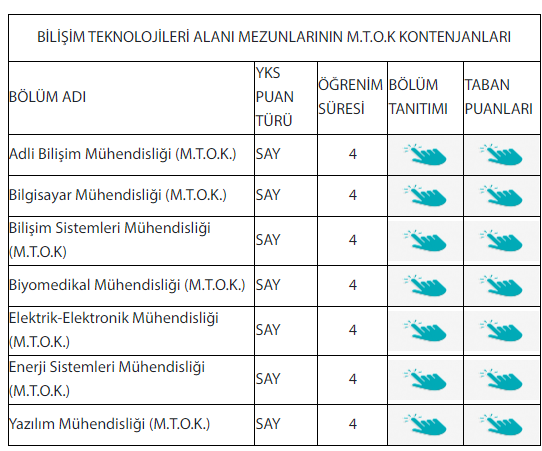 BİLİŞİM TEKNOLOJİLERİ ALANI MEZUNLARININ M.T.O.K KONTENJANLARI

| BÖLÜM ADI | YKS PUAN TÜRÜ | ÖĞRENİM SÜRESİ | BÖLÜM TANITIMI | TABAN PUANLARI |
|---|---|---|---|---|
| Adli Bilişim Mühendisliği (M.T.O.K.) | SAY | 4 | | |
| Bilgisayar Mühendisliği (M.T.O.K.) | SAY | 4 | | |
| Bilişim Sistemleri Mühendisliği (M.T.O.K) | SAY | 4 | | |
| Biyomedikal Mühendisliği (M.T.O.K.) | SAY | 4 | | |
| Elektrik-Elektronik Mühendisliği (M.T.O.K.) | SAY | 4 | | |
| Enerji Sistemleri Mühendisliği (M.T.O.K.) | SAY | 4 | | |
| Yazılım Mühendisliği (M.T.O.K.) | SAY | 4 | | |